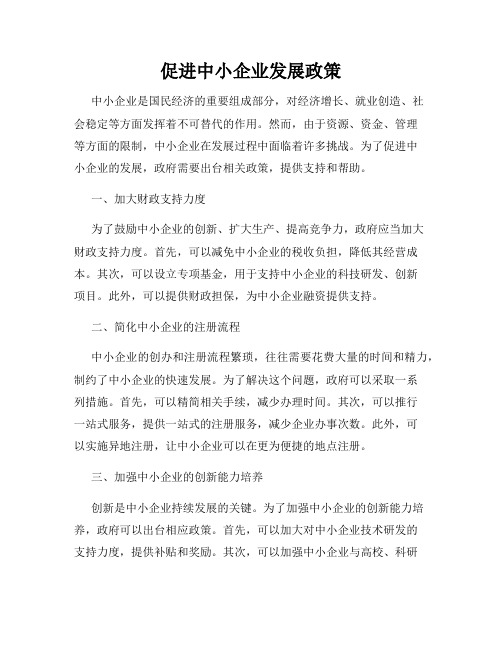 促进中小企业发展政策

中小企业是国民经济的重要组成部分，对经济增长、就业创造、社会稳定等方面发挥着不可替代的作用。然而，由于资源、资金、管理等方面的限制，中小企业在发展过程中面临着许多挑战。为了促进中小企业的发展，政府需要出台相关政策，提供支持和帮助。

一、加大财政支持力度

为了鼓励中小企业的创新、扩大生产、提高竞争力，政府应当加大财政支持力度。首先，可以减免中小企业的税收负担，降低其经营成本。其次，可以设立专项基金，用于支持中小企业的科技研发、创新项目。此外，可以提供财政担保，为中小企业融资提供支持。

二、简化中小企业的注册流程

中小企业的创办和注册流程繁琐，往往需要花费大量的时间和精力，制约了中小企业的快速发展。为了解决这个问题，政府可以采取一系列措施。首先，可以精简相关手续，减少办理时间。其次，可以推行一站式服务，提供一站式的注册服务，减少企业办事次数。此外，可以实施异地注册，让中小企业可以在更为便捷的地点注册。

三、加强中小企业的创新能力培养

创新是中小企业持续发展的关键。为了加强中小企业的创新能力培养，政府可以出台相应政策。首先，可以加大对中小企业技术研发的支持力度，提供补贴和奖励。其次，可以加强中小企业与高校、科研